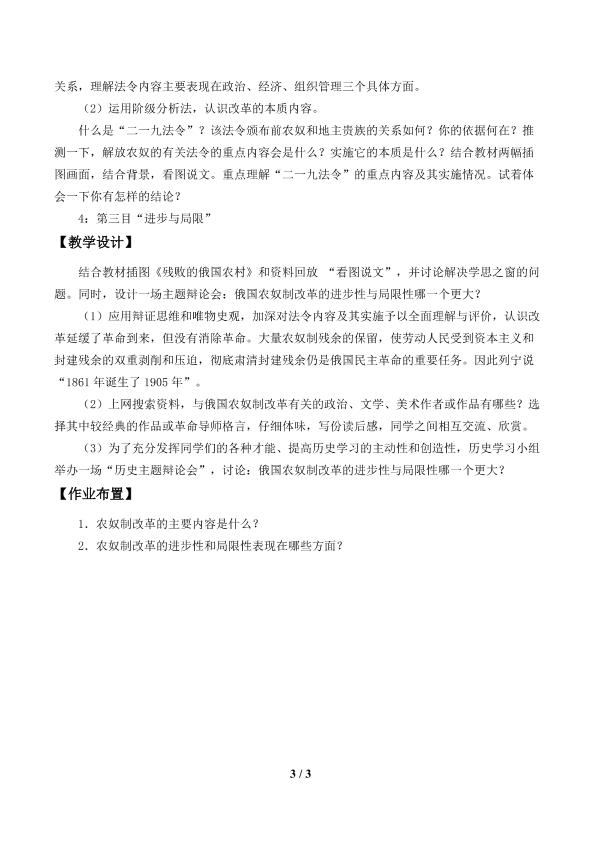 关系，理解法令内容主要表现在政治、经济、组织管理三个具体方面。

（2）运用阶级分析法，认识改革的本质内容。

什么是“二一九法令”？该法令颁布前农奴和地主贵族的关系如何？你的依据何在？推测一下，解放农奴的有关法令的重点内容会是什么？实施它的本质是什么？结合教材两幅插图画面，结合背景，看图说文。重点理解“二一九法令”的重点内容及其实施情况。试着体会一下你有怎样的结论？

4：第三目“进步与局限”

【教学设计】

结合教材插图《残败的俄国农村》和资料回放 “看图说文”，并讨论解决学思之窗的问题。同时，设计一场主题辩论会：俄国农奴制改革的进步性与局限性哪一个更大？

（1）应用辩证思维和唯物史观，加深对法令内容及其实施予以全面理解与评价，认识改革延缓了革命到来，但没有消除革命。大量农奴制残余的保留，使劳动人民受到资本主义和封建残余的双重剥削和压迫，彻底肃清封建残余仍是俄国民主革命的重要任务。因此列宁说“1861年诞生了1905年”。

（2）上网搜索资料，与俄国农奴制改革有关的政治、文学、美术作者或作品有哪些？选择其中较经典的作品或革命导师格言，仔细体味，写份读后感，同学之间相互交流、欣赏。

（3）为了充分发挥同学们的各种才能、提高历史学习的主动性和创造性，历史学习小组举办一场“历史主题辩论会”，讨论：俄国农奴制改革的进步性与局限性哪一个更大？

【作业布置】

1．农奴制改革的主要内容是什么？

2．农奴制改革的进步性和局限性表现在哪些方面？

3 / 3